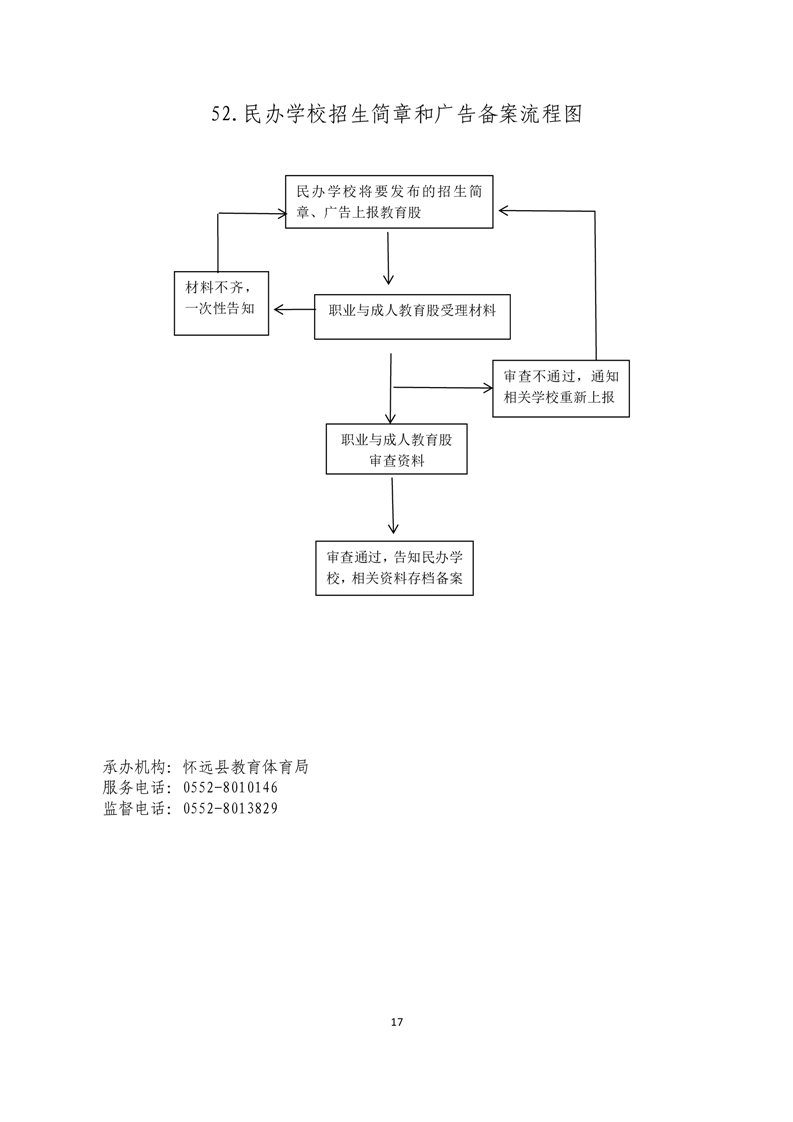 52.民办学校招生简章和广告备案流程图

民办学校将要发布的招生简章、广告上报教育股

材料不齐，一次性告知

职业与成人教育股受理材料

审查不通过，通知相关学校重新上报

职业与成人教育股审查资料

审查通过，告知民办学校，相关资料存档备案

承办机构：怀远县教育体育局
服务电话：0552-8010146
监督电话：0552-8013829

17